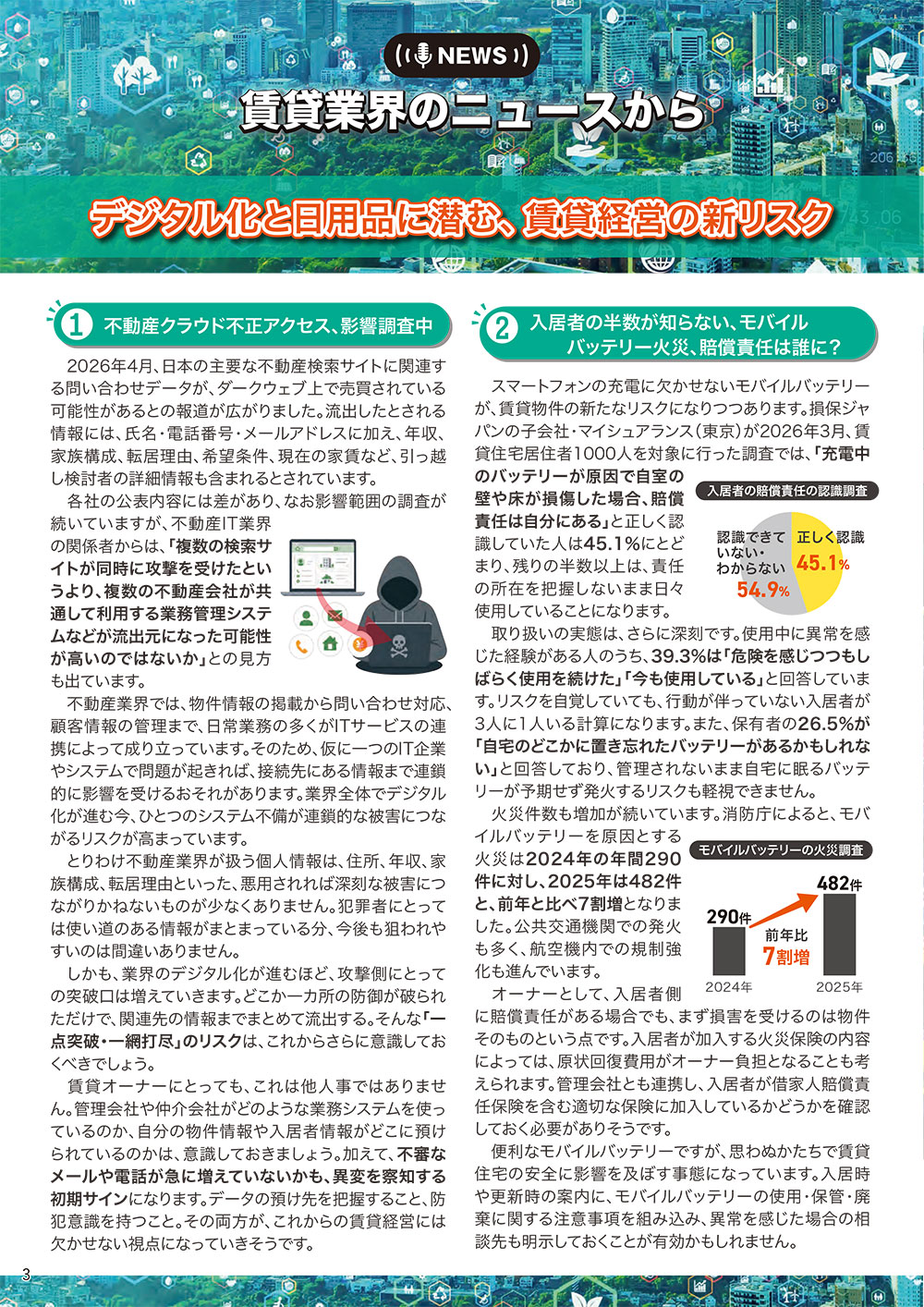 NEWS

賃貸業界のニュースから

デジタル化と日用品に潜む、賃貸経営の新リスク

1 不動産クラウド不正アクセス、影響調査中

2026年4月、日本の主要な不動産検索サイトに関連する問い合わせデータが、ダークウェブ上で売買されている可能性があるとの報道が広がりました。流出したとされる情報には、氏名・電話番号・メールアドレスに加え、年収、家族構成、転居理由、希望条件、現在の家賃など、引っ越し検討者の詳細情報も含まれるとされています。

各社の公表内容には差があり、なお影響範囲の調査が続いていますが、不動産IT業界の関係者からは、「複数の検索サイトが同時に攻撃を受けたというより、複数の不動産会社が共通して利用する業務管理システムなどが流出元になった可能性が高いのではないか」との見方も出ています。

不動産業界では、物件情報の掲載から問い合わせ対応、顧客情報の管理まで、日常業務の多くがITサービスの連携によって成り立っています。そのため、仮に一つのIT企業やシステムで問題が起きれば、接続先にある情報まで連鎖的に影響を受けるおそれがあります。業界全体でデジタル化が進む今、ひとつのシステム不備が連鎖的な被害につながるリスクが高まっています。

とりわけ不動産業界が扱う個人情報は、住所、年収、家族構成、転居理由といった、悪用されれば深刻な被害につながりかねないものが少なくありません。犯罪者にとっては使い道のある情報がまとまっている分、今後も狙われやすいのは間違いありません。

しかも、業界のデジタル化が進むほど、攻撃側にとっての突破口は増えていきます。どこか一カ所の防御が破られただけで、関連先の情報までまとめて流出する。そんな「一点突破・一網打尽」のリスクは、これからさらに意識しておくべきでしょう。

賃貸オーナーにとっても、これは他人事ではありません。管理会社や仲介会社がどのような業務システムを使っているのか、自分の物件情報や入居者情報がどこに預けられているのかは、意識しておきましょう。加えて、不審なメールや電話が急に増えていないかも、異変を察知する初期サインになります。データの預け先を把握すること、防犯意識を持つこと。その両方が、これからの賃貸経営には欠かせない視点になっていきそうです。

2 入居者の半数が知らない、モバイルバッテリー火災、賠償責任は誰に？

スマートフォンの充電に欠かせないモバイルバッテリーが、賃貸物件の新たなリスクになりつつあります。損保ジャパンの子会社・マイシュアランス（東京）が2026年3月、賃貸住宅居住者1000人を対象に行った調査では、「充電中のバッテリーが原因で自室の壁や床が損傷した場合、賠償責任は自分にある」と正しく認識していた人は45.1%にとどまり、残りの半数以上は、責任の所在を把握しないまま日々使用していることになります。

入居者の賠償責任の認識調査
認識できていない・わからない 54.9%
正しく認識 45.1%

取り扱いの実態は、さらに深刻です。使用中に異常を感じた経験がある人のうち、39.3%は「危険を感じつつもしばらく使用を続けた」「今も使用している」と回答しています。リスクを自覚していても、行動が伴っていない入居者が3人に1人いる計算になります。また、保有者の26.5%が「自宅のどこかに置き忘れたバッテリーがあるかもしれない」と回答しており、管理されないまま自宅に眠るバッテリーが予期せず発火するリスクも軽視できません。

火災件数も増加が続いています。消防庁によると、モバイルバッテリーを原因とする火災は2024年の年間290件に対し、2025年は482件と、前年と比べ7割増となりました。公共交通機関での発火も多く、航空機内での規制強化も進んでいます。

モバイルバッテリーの火災調査
290件
482件
前年比 7割増
2024年
2025年

オーナーとして、入居者側に賠償責任がある場合でも、まず損害を受けるのは物件そのものという点です。入居者が加入する火災保険の内容によっては、原状回復費用がオーナー負担となることも考えられます。管理会社とも連携し、入居者が借家人賠償責任保険を含む適切な保険に加入しているかどうかを確認しておく必要がありそうです。

便利なモバイルバッテリーですが、思わぬかたちで賃貸住宅の安全に影響を及ぼす事態になっています。入居時や更新時の案内に、モバイルバッテリーの使用・保管・廃棄に関する注意事項を組み込み、異常を感じた場合の相談先も明示しておくことが有効かもしれません。

3